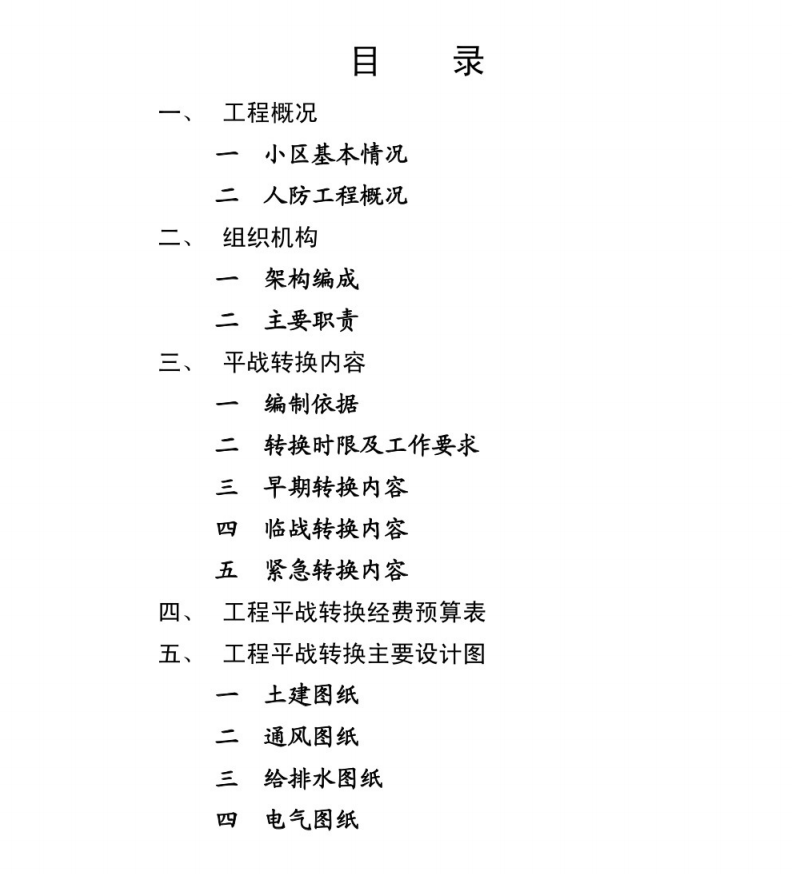 目 录

一、 工程概况

一 小区基本情况

二 人防工程概况

二、 组织机构

一 架构编成

二 主要职责

三、 平战转换内容

一 编制依据

二 转换时限及工作要求

三 早期转换内容

四 临战转换内容

五 紧急转换内容

四、 工程平战转换经费预算表

五、 工程平战转换主要设计图

一 土建图纸

二 通风图纸

三 给排水图纸

四 电气图纸